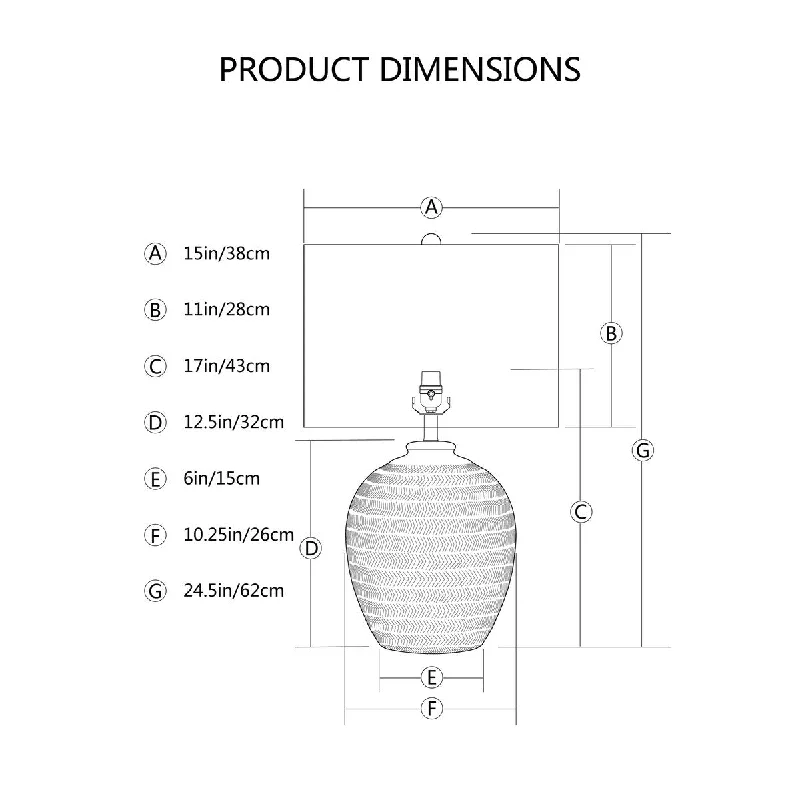 PRODUCT DIMENSIONS

A 15in/38cm

B 11in/28cm

C 17in/43cm

D 12.5in/32cm

E 6in/15cm

F 10.25in/26cm

G 24.5in/62cm

A

B

G

C

D

E

F